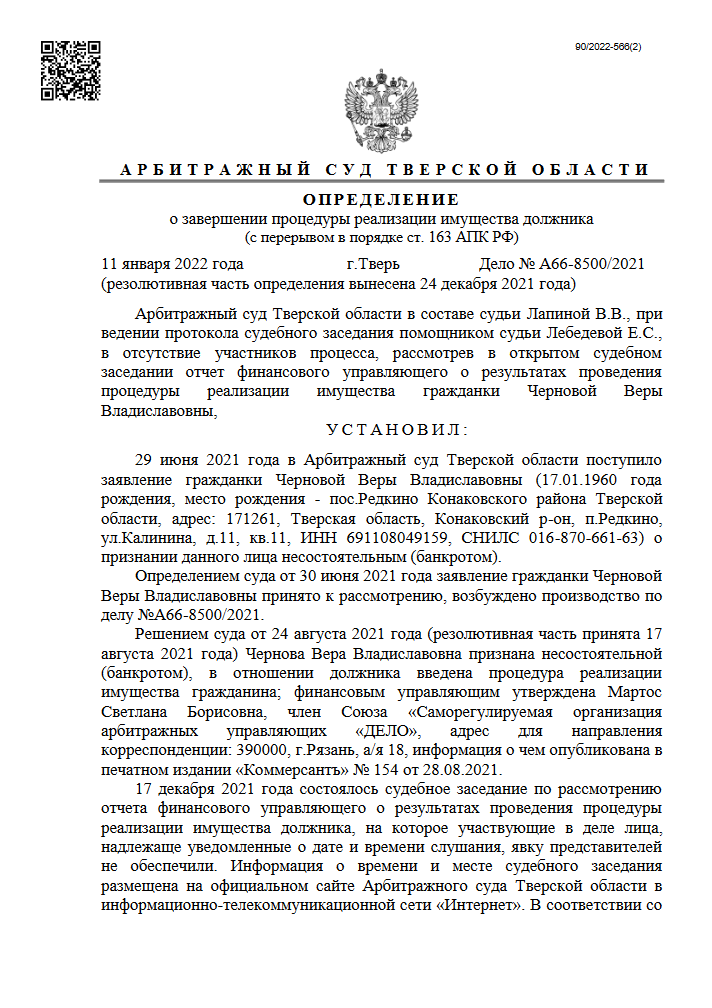 90/2022-566(2)

АРБИТРАЖНЫЙ СУД ТВЕРСКОЙ ОБЛАСТИ

ОПРЕДЕЛЕНИЕ
о завершении процедуры реализации имущества должника
(с перерывом в порядке ст. 163 АПК РФ)

11 января 2022 года г.Тверь Дело № А66-8500/2021
(резолютивная часть определения вынесена 24 декабря 2021 года)

Арбитражный суд Тверской области в составе судьи Лапиной В.В., при ведении протокола судебного заседания помощником судьи Лебедевой Е.С., в отсутствие участников процесса, рассмотрев в открытом судебном заседании отчет финансового управляющего о результатах проведения процедуры реализации имущества гражданки Черновой Веры Владиславовны,

УСТАНОВИЛ:

29 июня 2021 года в Арбитражный суд Тверской области поступило заявление гражданки Черновой Веры Владиславовны (17.01.1960 года рождения, место рождения - пос.Редкино Конаковского района Тверской области, адрес: 171261, Тверская область, Конаковский р-он, п.Редкино, ул.Калинина, д.11, кв.11, ИНН 691108049159, СНИЛС 016-870-661-63) о признании данного лица несостоятельным (банкротом).

Определением суда от 30 июня 2021 года заявление гражданки Черновой Веры Владиславовны принято к рассмотрению, возбуждено производство по делу №А66-8500/2021.

Решением суда от 24 августа 2021 года (резолютивная часть принята 17 августа 2021 года) Чернова Вера Владиславовна признана несостоятельной (банкротом), в отношении должника введена процедура реализации имущества гражданина; финансовым управляющим утверждена Мартос Светлана Борисовна, член Союза «Саморегулируемая организация арбитражных управляющих «ДЕЛО», адрес для направления корреспонденции: 390000, г.Рязань, а/я 18, информация о чем опубликована в печатном издании «Коммерсантъ» № 154 от 28.08.2021.

17 декабря 2021 года состоялось судебное заседание по рассмотрению отчета финансового управляющего о результатах проведения процедуры реализации имущества должника, на которое участвующие в деле лица, надлежаще уведомленные о дате и времени слушания, явку представителей не обеспечили. Информация о времени и месте судебного заседания размещена на официальном сайте Арбитражного суда Тверской области в информационно-телекоммуникационной сети «Интернет». В соответствии со